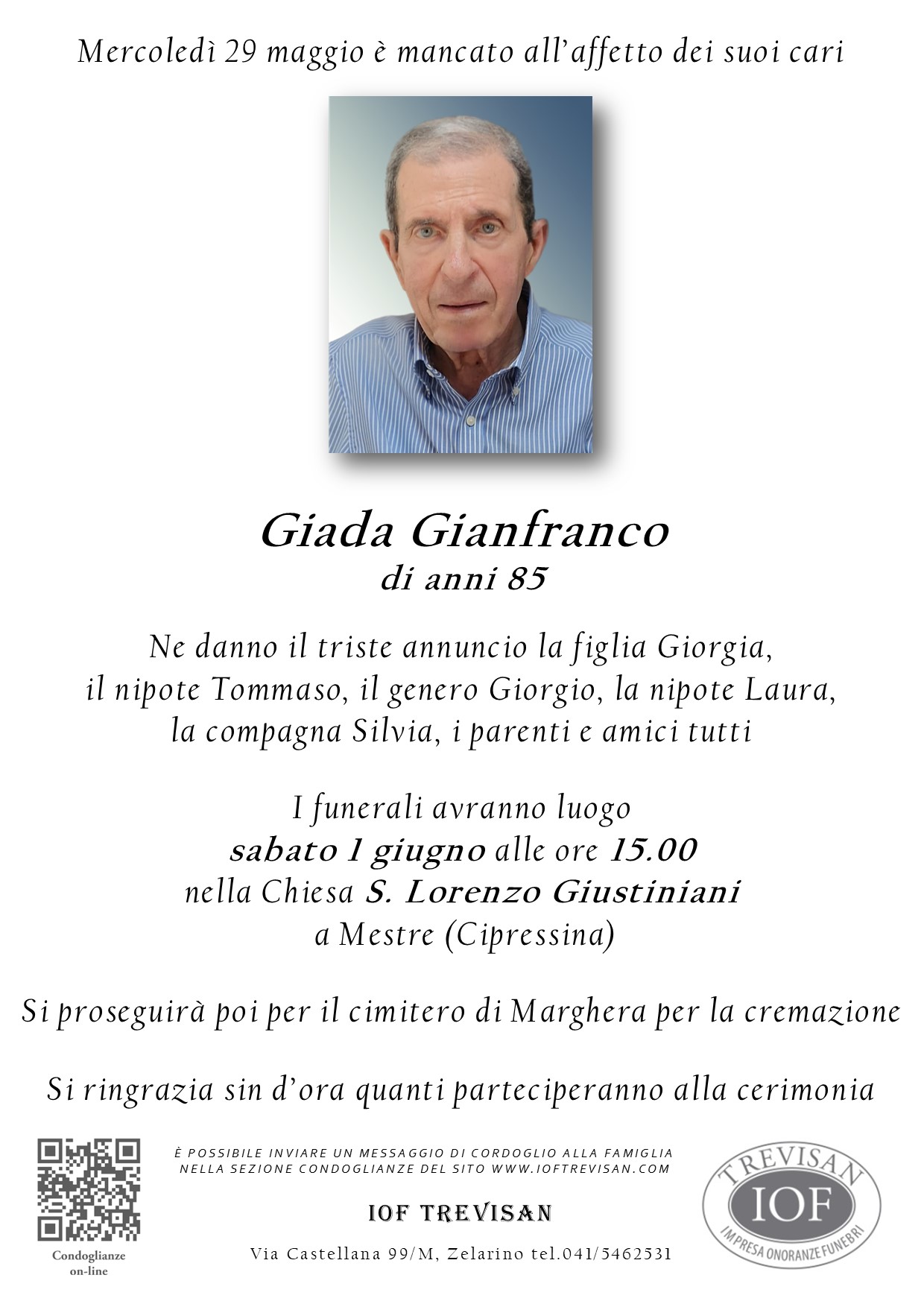 Mercoledì 29 maggio è mancato all'affetto dei suoi cari

Giada Gianfranco
di anni 85

Ne danno il triste annuncio la figlia Giorgia, il nipote Tommaso, il genero Giorgio, la nipote Laura, la compagna Silvia, i parenti e amici tutti

I funerali avranno luogo
sabato 1 giugno alle ore 15.00
nella Chiesa S. Lorenzo Giustiniani
a Mestre (Cipressina)

Si proseguirà poi per il cimitero di Marghera per la cremazione

Si ringrazia sin d'ora quanti parteciperanno alla cerimonia

Condoglianze on-line

È POSSIBILE INVIARE UN MESSAGGIO DI CORDOGLIO ALLA FAMIGLIA NELLA SEZIONE CONDOGLIANZE DEL SITO WWW.IOFTREVISAN.COM

IOF TREVISAN

Via Castellana 99/M, Zelarino tel.041/5462531

TREVISAN
IOF
IMPRESA ONORANZE FUNEBRI